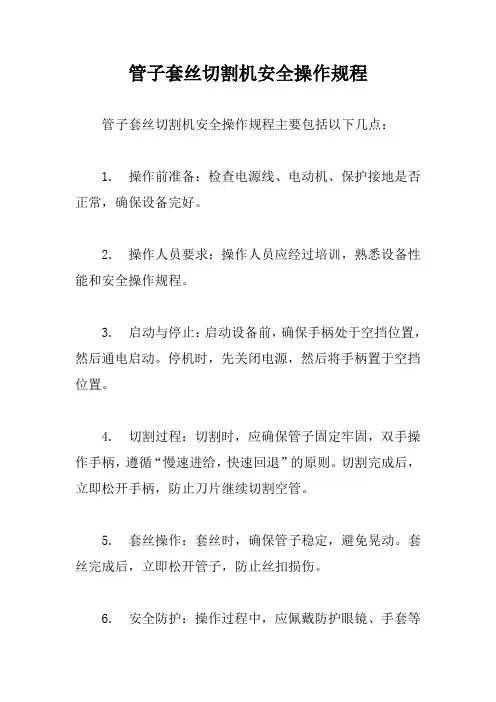 管子套丝切割机安全操作规程

管子套丝切割机安全操作规程主要包括以下几点：

1. 操作前准备：检查电源线、电动机、保护接地是否正常，确保设备完好。

2. 操作人员要求：操作人员应经过培训，熟悉设备性能和安全操作规程。

3. 启动与停止：启动设备前，确保手柄处于空挡位置，然后通电启动。停机时，先关闭电源，然后将手柄置于空挡位置。

4. 切割过程：切割时，应确保管子固定牢固，双手操作手柄，遵循“慢速进给，快速回退”的原则。切割完成后，立即松开手柄，防止刀片继续切割空管。

5. 套丝操作：套丝时，确保管子稳定，避免晃动。套丝完成后，立即松开管子，防止丝扣损伤。

6. 安全防护：操作过程中，应佩戴防护眼镜、手套等